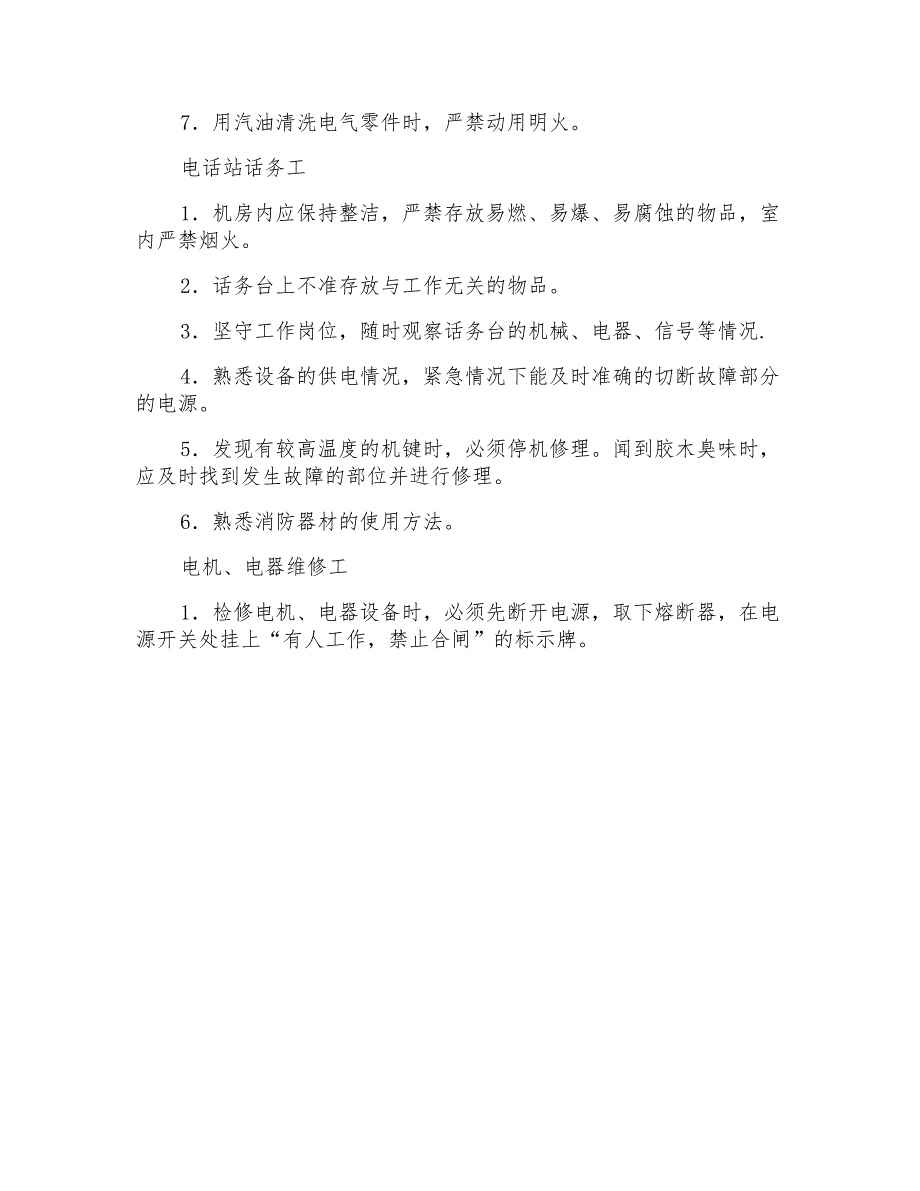 7．用汽油清洗电气零件时，严禁动用明火。

电话站话务工

1．机房内应保持整洁，严禁存放易燃、易爆、易腐蚀的物品，室内严禁烟火。

2．话务台上不准存放与工作无关的物品。

3．坚守工作岗位，随时观察话务台的机械、电器、信号等情况.

4．熟悉设备的供电情况，紧急情况下能及时准确的切断故障部分的电源。

5．发现有较高温度的机键时，必须停机修理。闻到胶木臭味时，应及时找到发生故障的部位并进行修理。

6．熟悉消防器材的使用方法。

电机、电器维修工

1．检修电机、电器设备时，必须先断开电源，取下熔断器，在电源开关处挂上“有人工作，禁止合闸”的标示牌。